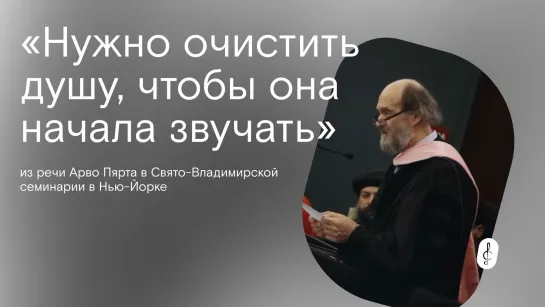 «Нужно очистить душу, чтобы она начала звучать»

из речи Арво Пярта в Свято-Владимирской семинарии в Нью-Йорке